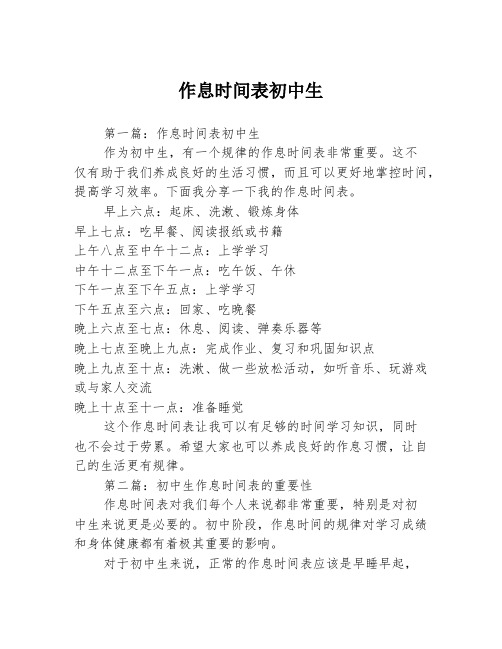 作息时间表初中生

第一篇：作息时间表初中生

作为初中生，有一个规律的作息时间表非常重要。这不仅有助于我们养成良好的生活习惯，而且可以更好地掌控时间，提高学习效率。下面我分享一下我的作息时间表。

早上六点：起床、洗漱、锻炼身体
早上七点：吃早餐、阅读报纸或书籍
上午八点至中午十二点：上学学习
中午十二点至下午一点：吃午饭、午休
下午一点至下午五点：上学学习
下午五点至六点：回家、吃晚餐
晚上六点至七点：休息、阅读、弹奏乐器等
晚上七点至晚上九点：完成作业、复习和巩固知识点
晚上九点至十点：洗漱、做一些放松活动，如听音乐、玩游戏或与家人交流
晚上十点至十一点：准备睡觉

这个作息时间表让我可以有足够的时间学习知识，同时也不会过于劳累。希望大家也可以养成良好的作息习惯，让自己的生活更有规律。

第二篇：初中生作息时间表的重要性

作息时间表对我们每个人来说都非常重要，特别是对初中生来说更是必要的。初中阶段，作息时间的规律对学习成绩和身体健康都有着极其重要的影响。

对于初中生来说，正常的作息时间表应该是早睡早起，